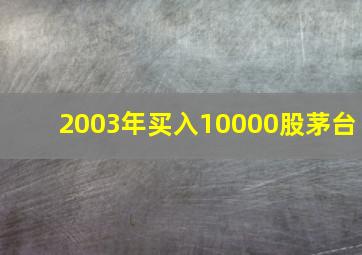 2003年买入10000股茅台